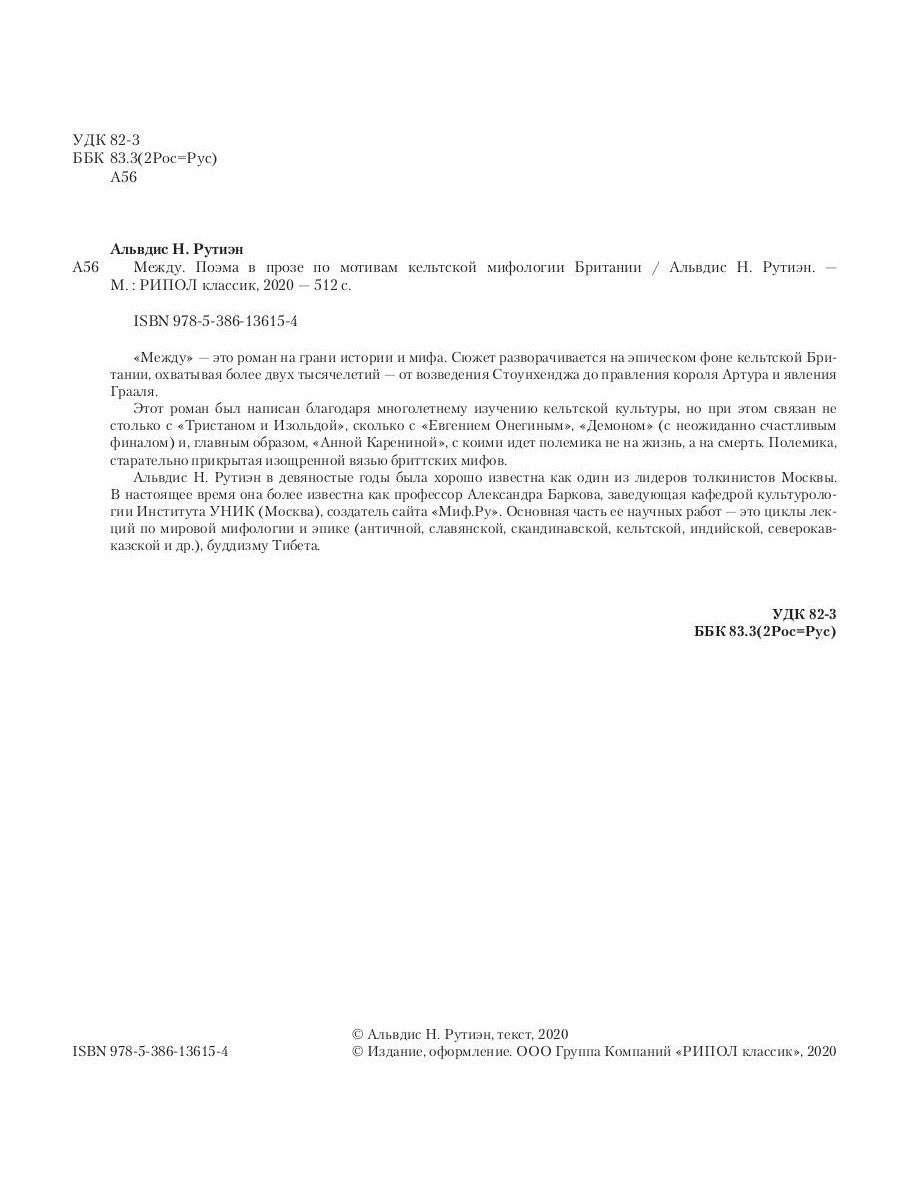 УДК 82-3
ББК 83.3(2Рос=Рус)
А56

Альвдис Н. Рутиэн

А56 Между. Поэма в прозе по мотивам кельтской мифологии Британии / Альвдис Н. Рутиэн. — М. : РИПОЛ классик, 2020 — 512 с.

ISBN 978-5-386-13615-4

«Между» — это роман на грани истории и мифа. Сюжет разворачивается на эпическом фоне кельтской Британии, охватывая более двух тысячелетий — от возведения Стоунхенджа до правления короля Артура и явления Грааля.

Этот роман был написан благодаря многолетнему изучению кельтской культуры, но при этом связан не столько с «Тристаном и Изольдой», сколько с «Евгением Онегиным», «Демоном» (с неожиданно счастливым финалом) и, главным образом, «Анной Карениной», с коими идет полемика не на жизнь, а на смерть. Полемика, старательно прикрытая изощренной вязью бриттских мифов.

Альвдис Н. Рутиэн в девяностые годы была хорошо известна как один из лидеров толкинистов Москвы. В настоящее время она более известна как профессор Александра Баркова, заведующая кафедрой культурологии Института УНИК (Москва), создатель сайта «Миф.Ру». Основная часть ее научных работ — это циклы лекций по мировой мифологии и эпике (античной, славянской, скандинавской, кельтской, индийской, северокавказской и др.), буддизму Тибета.

УДК 82-3
ББК 83.3(2Рос=Рус)

ISBN 978-5-386-13615-4

© Альвдис Н. Рутиэн, текст, 2020
© Издание, оформление. ООО Группа Компаний «РИПОЛ классик», 2020